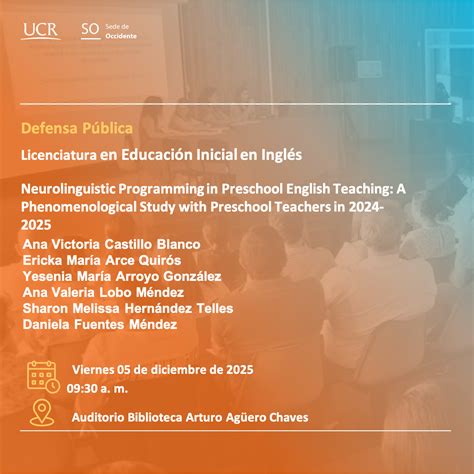 UCR SO Sede de Occidente

Defensa Pública

Licenciatura en Educación Inicial en Inglés

Neurolinguistic Programming in Preschool English Teaching: A Phenomenological Study with Preschool Teachers in 2024-2025

Ana Victoria Castillo Blanco
Ericka María Arce Quirós
Yesenia María Arroyo González
Ana Valeria Lobo Méndez
Sharon Melissa Hernández Telles
Daniela Fuentes Méndez

Viernes 05 de diciembre de 2025
09:30 a. m.

Auditorio Biblioteca Arturo Agüero Chaves